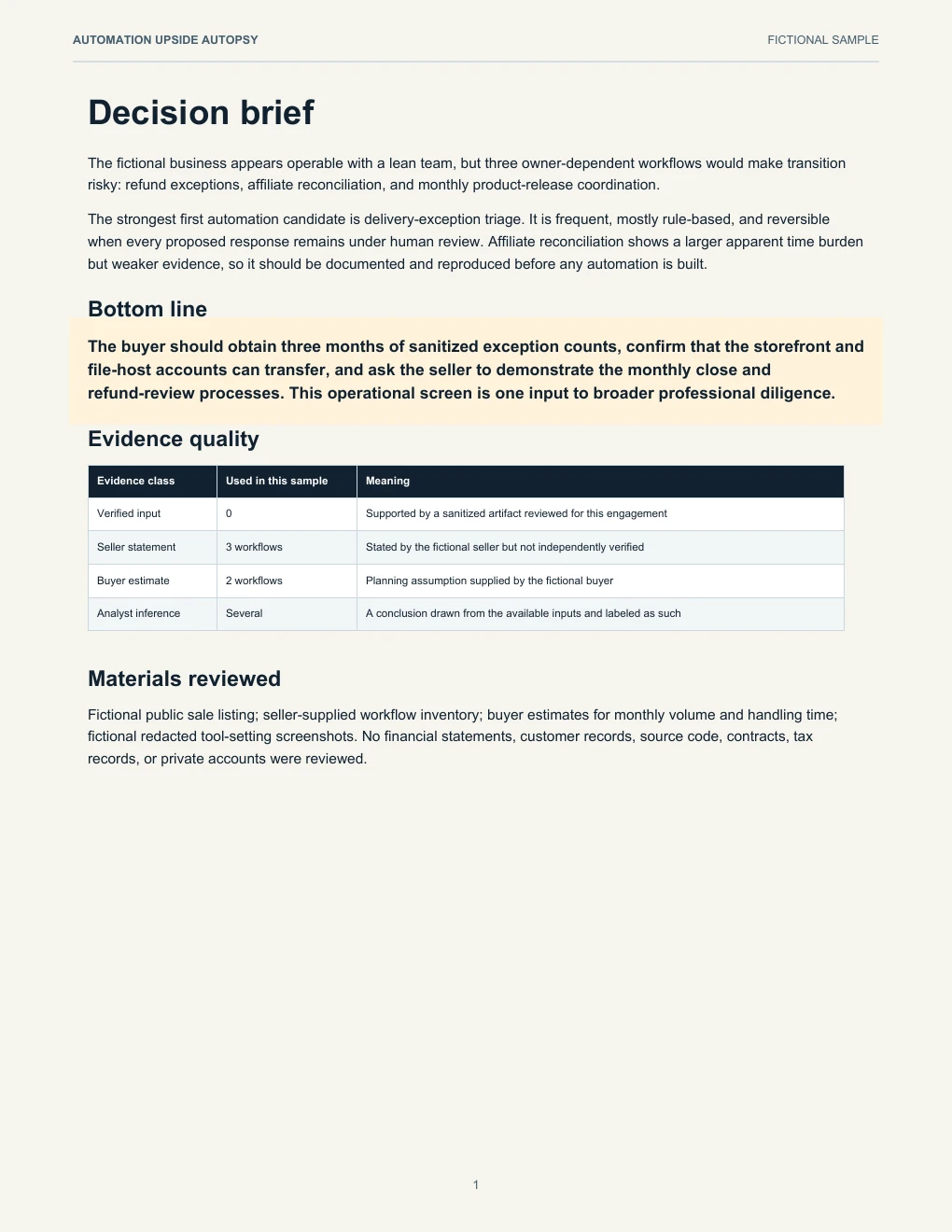 AUTOMATION UPSIDE AUTOPSY

FICTIONAL SAMPLE

Decision brief

The fictional business appears operable with a lean team, but three owner-dependent workflows would make transition risky: refund exceptions, affiliate reconciliation, and monthly product-release coordination.

The strongest first automation candidate is delivery-exception triage. It is frequent, mostly rule-based, and reversible when every proposed response remains under human review. Affiliate reconciliation shows a larger apparent time burden but weaker evidence, so it should be documented and reproduced before any automation is built.

Bottom line

The buyer should obtain three months of sanitized exception counts, confirm that the storefront and file-host accounts can transfer, and ask the seller to demonstrate the monthly close and refund-review processes. This operational screen is one input to broader professional diligence.

Evidence quality

| Evidence class | Used in this sample | Meaning |
|---|---|---|
| Verified input | 0 | Supported by a sanitized artifact reviewed for this engagement |
| Seller statement | 3 workflows | Stated by the fictional seller but not independently verified |
| Buyer estimate | 2 workflows | Planning assumption supplied by the fictional buyer |
| Analyst inference | Several | A conclusion drawn from the available inputs and labeled as such |

Materials reviewed

Fictional public sale listing; seller-supplied workflow inventory; buyer estimates for monthly volume and handling time; fictional redacted tool-setting screenshots. No financial statements, customer records, source code, contracts, tax records, or private accounts were reviewed.

1